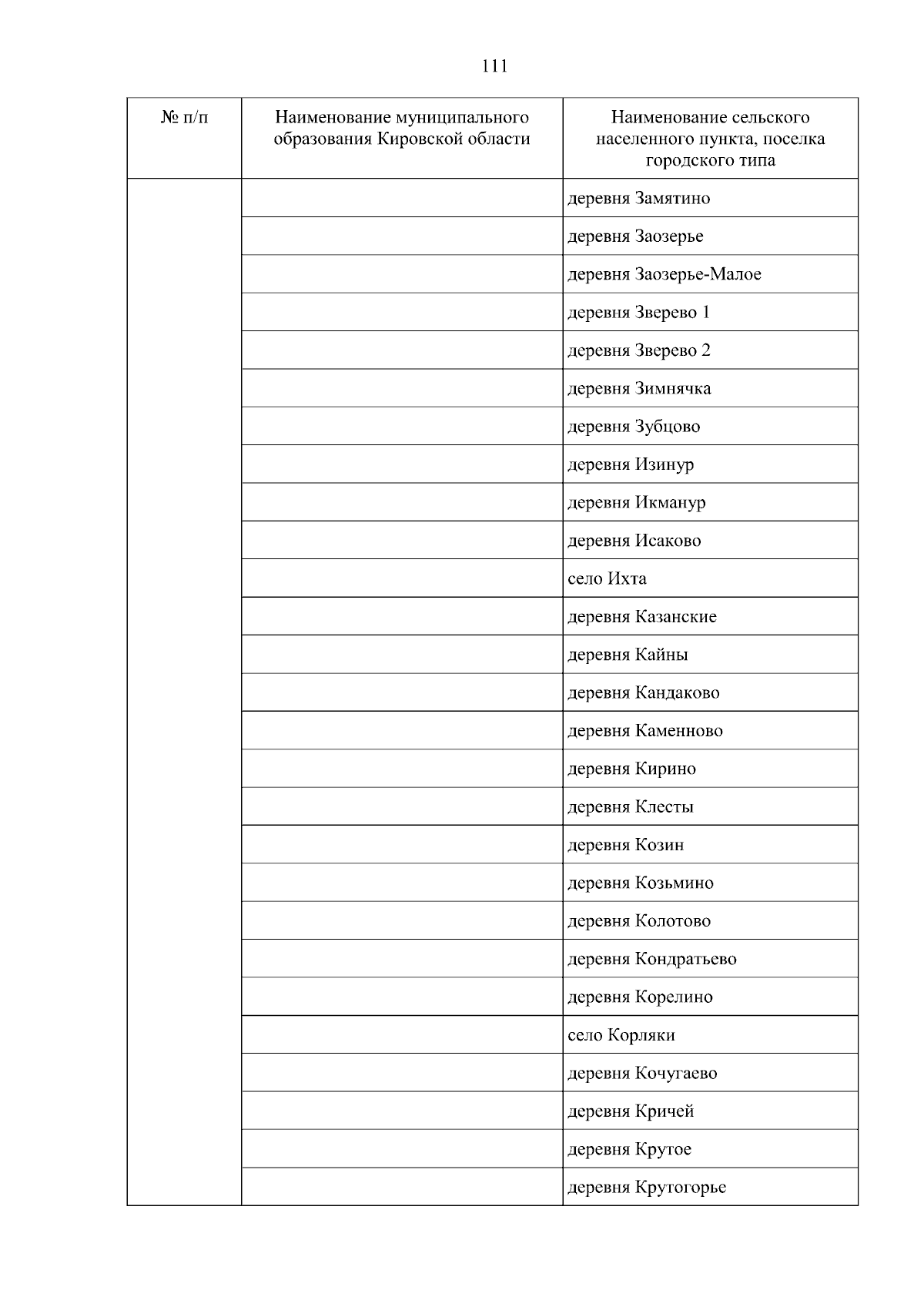 111

| № п/п | Наименование муниципального образования Кировской области | Наименование сельского населенного пункта, поселка городского типа |
|---|---|---|
| | | деревня Замятино |
| | | деревня Заозерье |
| | | деревня Заозерье-Малое |
| | | деревня Зверево 1 |
| | | деревня Зверево 2 |
| | | деревня Зимнячка |
| | | деревня Зубцово |
| | | деревня Изинур |
| | | деревня Икманур |
| | | деревня Исаково |
| | | село Ихта |
| | | деревня Казанские |
| | | деревня Кайны |
| | | деревня Кандаково |
| | | деревня Каменново |
| | | деревня Кирино |
| | | деревня Клесты |
| | | деревня Козин |
| | | деревня Козьмино |
| | | деревня Колотово |
| | | деревня Кондратьево |
| | | деревня Корелино |
| | | село Корляки |
| | | деревня Кочугаево |
| | | деревня Кричей |
| | | деревня Крутое |
| | | деревня Крутогорье |